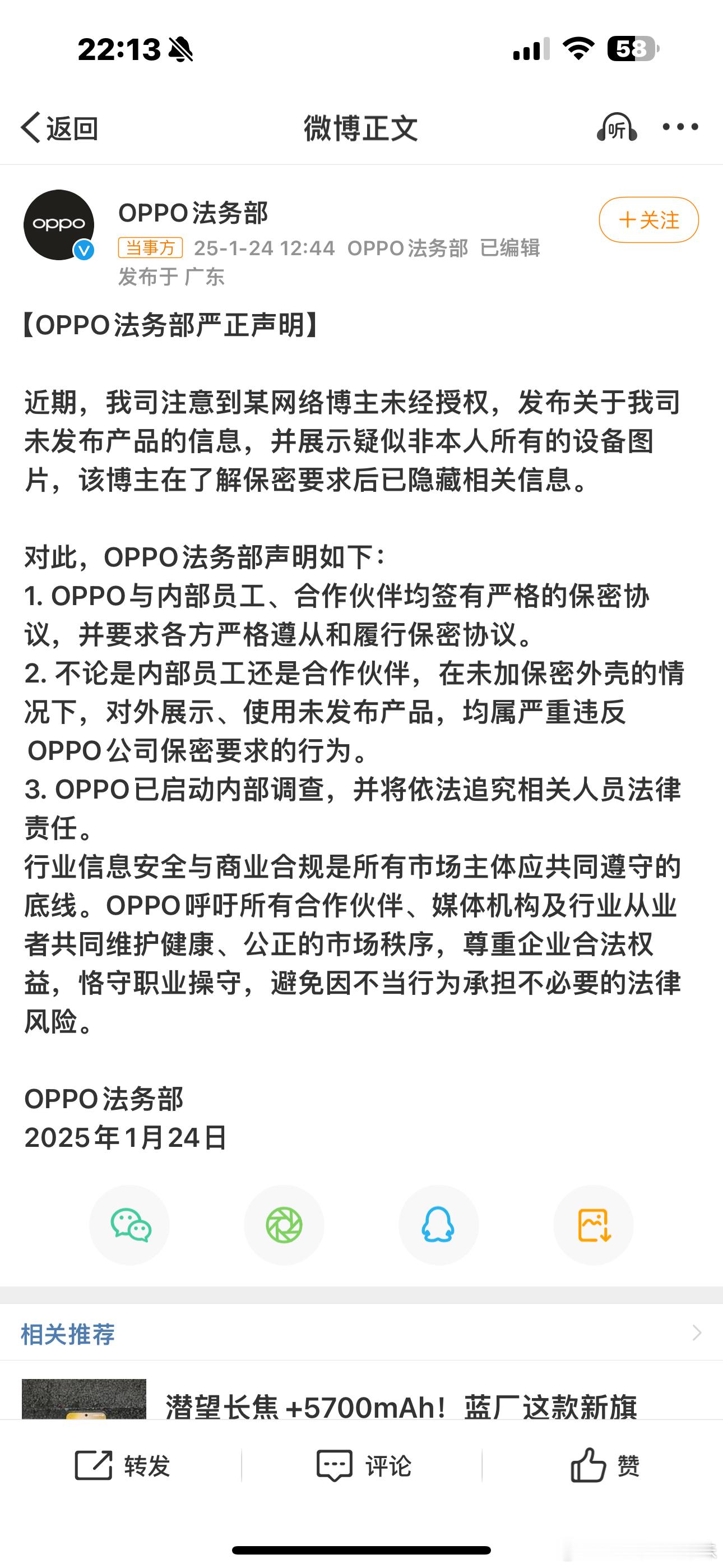 22:13

58

返回

微博正文

听

oppo

OPPO法务部

当事方 25-1-24 12:44 OPPO法务部 已编辑
发布于 广东

+关注

【OPPO法务部严正声明】

近期，我司注意到某网络博主未经授权，发布关于我司未发布产品的信息，并展示疑似非本人所有的设备图片，该博主在了解保密要求后已隐藏相关信息。

对此，OPPO法务部声明如下：
1. OPPO与内部员工、合作伙伴均签有严格的保密协议，并要求各方严格遵从和履行保密协议。
2. 不论是内部员工还是合作伙伴，在未加保密外壳的情况下，对外展示、使用未发布产品，均属严重违反OPPO公司保密要求的行为。
3. OPPO已启动内部调查，并将依法追究相关人员法律责任。
行业信息安全与商业合规是所有市场主体应共同遵守的底线。OPPO呼吁所有合作伙伴、媒体机构及行业从业者共同维护健康、公正的市场秩序，尊重企业合法权益，恪守职业操守，避免因不当行为承担不必要的法律风险。

OPPO法务部
2025年1月24日

相关推荐

潜望长焦 +5700mAh！蓝厂这款新旗

转发

评论

赞